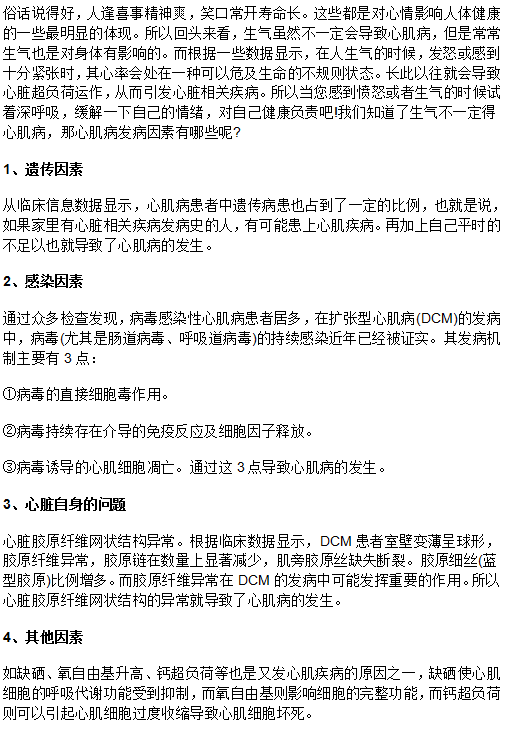 俗话说得好，人逢喜事精神爽，笑口常开寿命长。这些都是对心情影响人体健康的一些最明显的体现。所以回头来看，生气虽然不一定会导致心肌病，但是常常生气也是对身体有影响的。而根据一些数据显示，在人生气的时候，发怒或感到十分紧张时，其心率会处在一种可以危及生命的不规则状态。长此以往就会导致心脏超负荷运作，从而引发心脏相关疾病。所以当您感到愤怒或者生气的时候试着深呼吸，缓解一下自己的情绪，对自己健康负责吧!我们知道了生气不一定得心肌病，那心肌病发病因素有哪些呢?

1、遗传因素

从临床信息数据显示，心肌病患者中遗传病患也占到了一定的比例，也就是说，如果家里有心脏相关疾病发病史的人，有可能患上心肌疾病。再加上自己平时的不足以也就导致了心肌病的发生。

2、感染因素

通过众多检查发现，病毒感染性心肌病患者居多，在扩张型心肌病(DCM)的发病中，病毒(尤其是肠道病毒、呼吸道病毒)的持续感染近年已经被证实。其发病机制主要有 3 点：

①病毒的直接细胞毒作用。

②病毒持续存在介导的免疫反应及细胞因子释放。

③病毒诱导的心肌细胞凋亡。通过这 3 点导致心肌病的发生。

3、心脏自身的问题

心脏胶原纤维网状结构异常。根据临床数据显示，DCM 患者室壁变薄呈球形，胶原纤维异常，胶原链在数量上显著减少，肌旁胶原丝缺失断裂。胶原细丝(蓝型胶原)比例增多。而胶原纤维异常在 DCM 的发病中可能发挥重要的作用。所以心脏胶原纤维网状结构的异常就导致了心肌病的发生。

4、其他因素

如缺硒、氧自由基升高、钙超负荷等也是又发心肌疾病的原因之一，缺硒使心肌细胞的呼吸代谢功能受到抑制，而氧自由基则影响细胞的完整功能，而钙超负荷则可以引起心肌细胞过度收缩导致心肌细胞坏死。